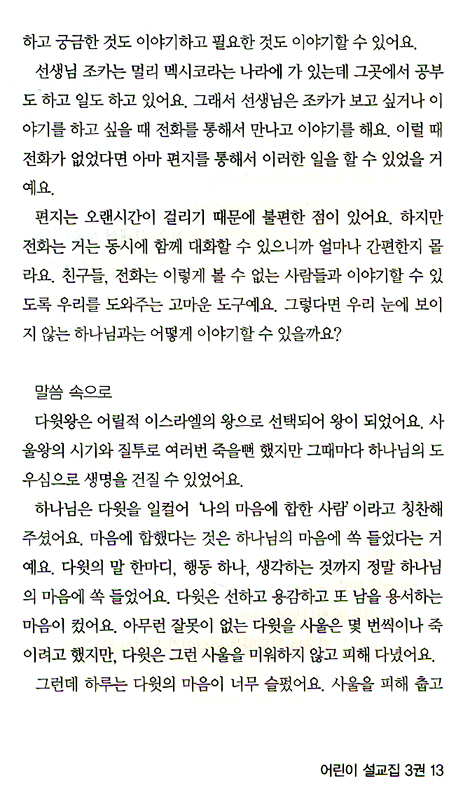 하고 궁금한 것도 이야기하고 필요한 것도 이야기할 수 있어요.

선생님 조카는 멀리 멕시코라는 나라에 가 있는데 그곳에서 공부도 하고 일도 하고 있어요. 그래서 선생님은 조카가 보고 싶거나 이야기를 하고 싶을 때 전화를 통해서 만나고 이야기를 해요. 이럴 때 전화가 없었다면 아마 편지를 통해서 이러한 일을 할 수 있었을 거예요.

편지는 오랜시간이 걸리기 때문에 불편한 점이 있어요. 하지만 전화는 거는 동시에 함께 대화할 수 있으니까 얼마나 간편한지 몰라요. 친구들, 전화는 이렇게 볼 수 없는 사람들과 이야기할 수 있도록 우리를 도와주는 고마운 도구예요. 그렇다면 우리 눈에 보이지 않는 하나님과는 어떻게 이야기할 수 있을까요?

말씀 속으로

다윗왕은 어릴적 이스라엘의 왕으로 선택되어 왕이 되었어요. 사울왕의 시기와 질투로 여러번 죽을뻔 했지만 그때마다 하나님의 도우심으로 생명을 건질 수 있었어요.

하나님은 다윗을 일컬어 '나의 마음에 합한 사람' 이라고 칭찬해 주셨어요. 마음에 합했다는 것은 하나님의 마음에 쏙 들었다는 거예요. 다윗의 말 한마디, 행동 하나, 생각하는 것까지 정말 하나님의 마음에 쏙 들었어요. 다윗은 선하고 용감하고 또 남을 용서하는 마음이 컸어요. 아무런 잘못이 없는 다윗을 사울은 몇 번씩이나 죽이려고 했지만, 다윗은 그런 사울을 미워하지 않고 피해 다녔어요.

그런데 하루는 다윗의 마음이 너무 슬펐어요. 사울을 피해 춥고

어린이 설교집 3권 13